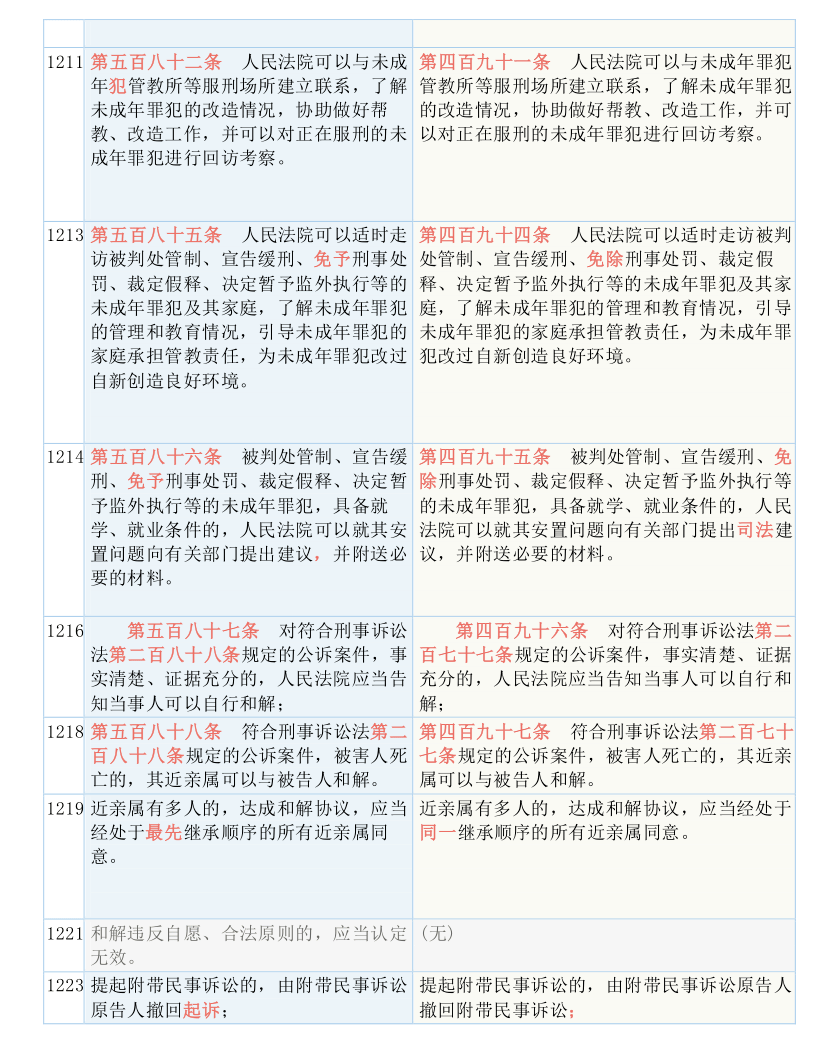 | | | |
|---|---|---|
| 1211 | 第五百八十二条 人民法院可以与未成年犯管教所等服刑场所建立联系，了解未成年罪犯的改造情况，协助做好帮教、改造工作，并可以对正在服刑的未成年罪犯进行回访考察。 | 第四百九十一条 人民法院可以与未成年罪犯管教所等服刑场所建立联系，了解未成年罪犯的改造情况，协助做好帮教、改造工作，并可以对正在服刑的未成年罪犯进行回访考察。 |
| 1213 | 第五百八十五条 人民法院可以适时走访被判处管制、宣告缓刑、免予刑事处罚、裁定假释、决定暂予监外执行等的未成年罪犯及其家庭，了解未成年罪犯的管理和教育情况，引导未成年罪犯的家庭承担管教责任，为未成年罪犯改过自新创造良好环境。 | 第四百九十四条 人民法院可以适时走访被判处管制、宣告缓刑、免除刑事处罚、裁定假释、决定暂予监外执行等的未成年罪犯及其家庭，了解未成年罪犯的管理和教育情况，引导未成年罪犯的家庭承担管教责任，为未成年罪犯改过自新创造良好环境。 |
| 1214 | 第五百八十六条 被判处管制、宣告缓刑、免予刑事处罚、裁定假释、决定暂予监外执行等的未成年罪犯，具备就学、就业条件的，人民法院可以就其安置问题向有关部门提出建议，并附送必要的材料。 | 第四百九十五条 被判处管制、宣告缓刑、免除刑事处罚、裁定假释、决定暂予监外执行等的未成年罪犯，具备就学、就业条件的，人民法院可以就其安置问题向有关部门提出司法建议，并附送必要的材料。 |
| 1216 | 第五百八十七条 对符合刑事诉讼法第二百八十八条规定的公诉案件，事实清楚、证据充分的，人民法院应当告知当事人可以自行和解； | 第四百九十六条 对符合刑事诉讼法第二百七十七条规定的公诉案件，事实清楚、证据充分的，人民法院应当告知当事人可以自行和解； |
| 1218 | 第五百八十八条 符合刑事诉讼法第二百八十八条规定的公诉案件，被害人死亡的，其近亲属可以与被告人和解。 | 第四百九十七条 符合刑事诉讼法第二百七十七条规定的公诉案件，被害人死亡的，其近亲属可以与被告人和解。 |
| 1219 | 近亲属有多人的，达成和解协议，应当经处于最先继承顺序的所有近亲属同意。 | 近亲属有多人的，达成和解协议，应当经处于同一继承顺序的所有近亲属同意。 |
| 1221 | 和解违反自愿、合法原则的，应当认定无效。 | （无） |
| 1223 | 提起附带民事诉讼的，由附带民事诉讼原告人撤回起诉； | 提起附带民事诉讼的，由附带民事诉讼原告人撤回附带民事诉讼； |